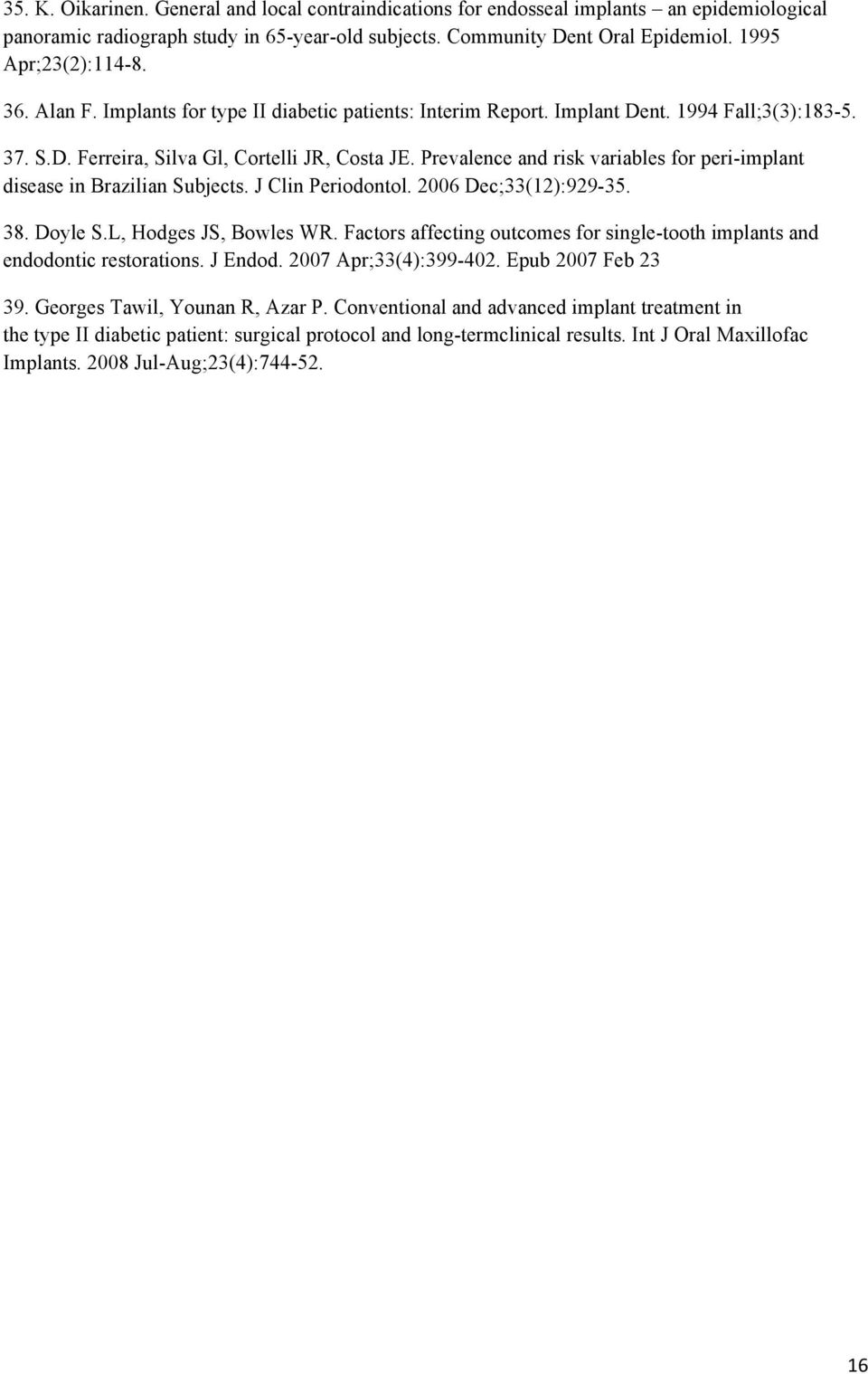 35. K. Oikarinen. General and local contraindications for endosseal implants – an epidemiological panoramic radiograph study in 65-year-old subjects. Community Dent Oral Epidemiol. 1995 Apr;23(2):114-8.

36. Alan F. Implants for type II diabetic patients: Interim Report. Implant Dent. 1994 Fall;3(3):183-5.

37. S.D. Ferreira, Silva Gl, Cortelli JR, Costa JE. Prevalence and risk variables for peri-implant disease in Brazilian Subjects. J Clin Periodontol. 2006 Dec;33(12):929-35.

38. Doyle S.L, Hodges JS, Bowles WR. Factors affecting outcomes for single-tooth implants and endodontic restorations. J Endod. 2007 Apr;33(4):399-402. Epub 2007 Feb 23

39. Georges Tawil, Younan R, Azar P. Conventional and advanced implant treatment in the type II diabetic patient: surgical protocol and long-termclinical results. Int J Oral Maxillofac Implants. 2008 Jul-Aug;23(4):744-52.

16